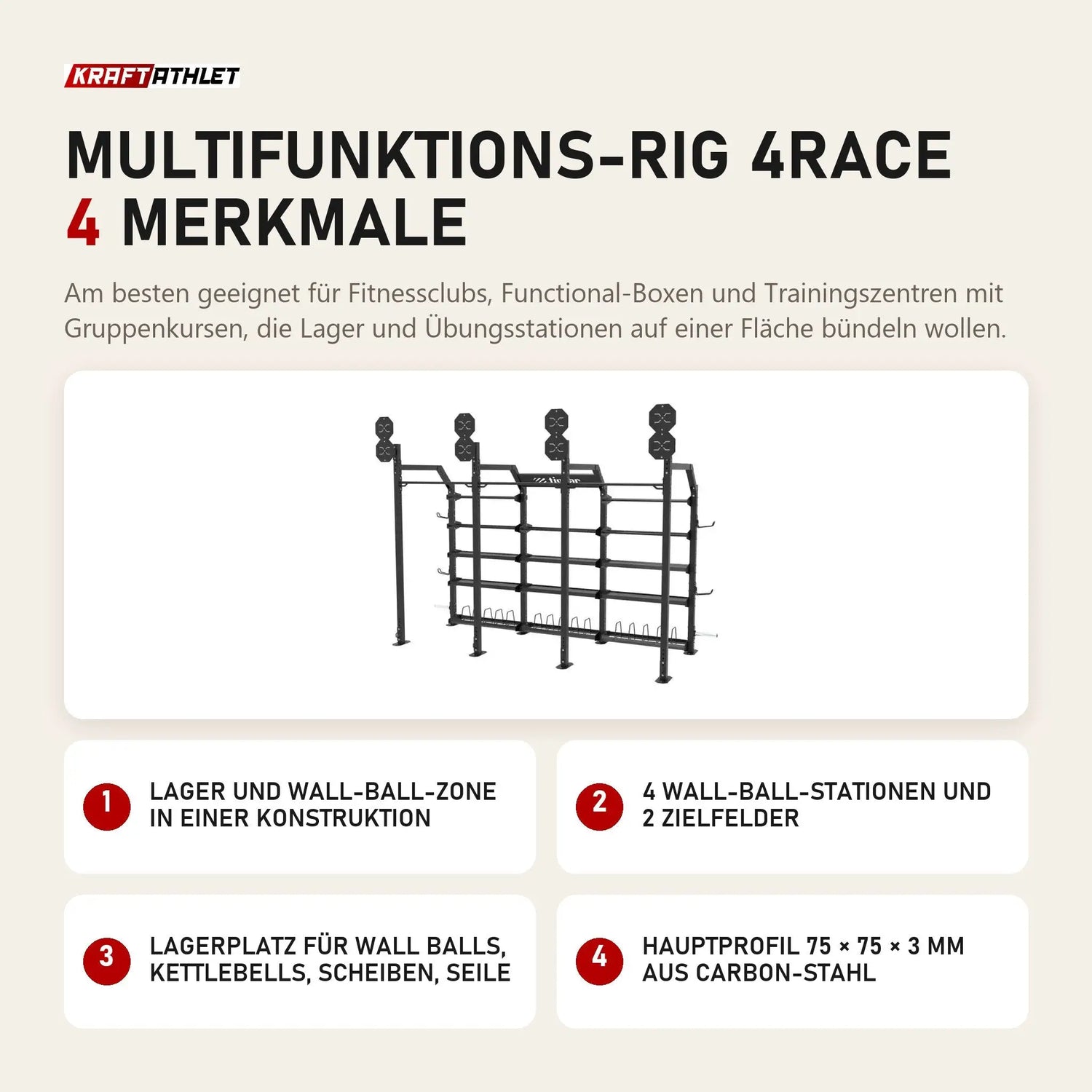 KRAFTATHLET

MULTIFUNKTIONS-RIG 4RACE
4 MERKMALE

Am besten geeignet für Fitnessclubs, Functional-Boxen und Trainingszentren mit Gruppenkursen, die Lager und Übungsstationen auf einer Fläche bündeln wollen.

1 LAGER UND WALL-BALL-ZONE IN EINER KONSTRUKTION

2 4 WALL-BALL-STATIONEN UND 2 ZIELFELDER

3 LAGERPLATZ FÜR WALL BALLS, KETTLEBELLS, SCHEIBEN, SEILE

4 HAUPTPROFIL 75 × 75 × 3 MM AUS CARBON-STAHL